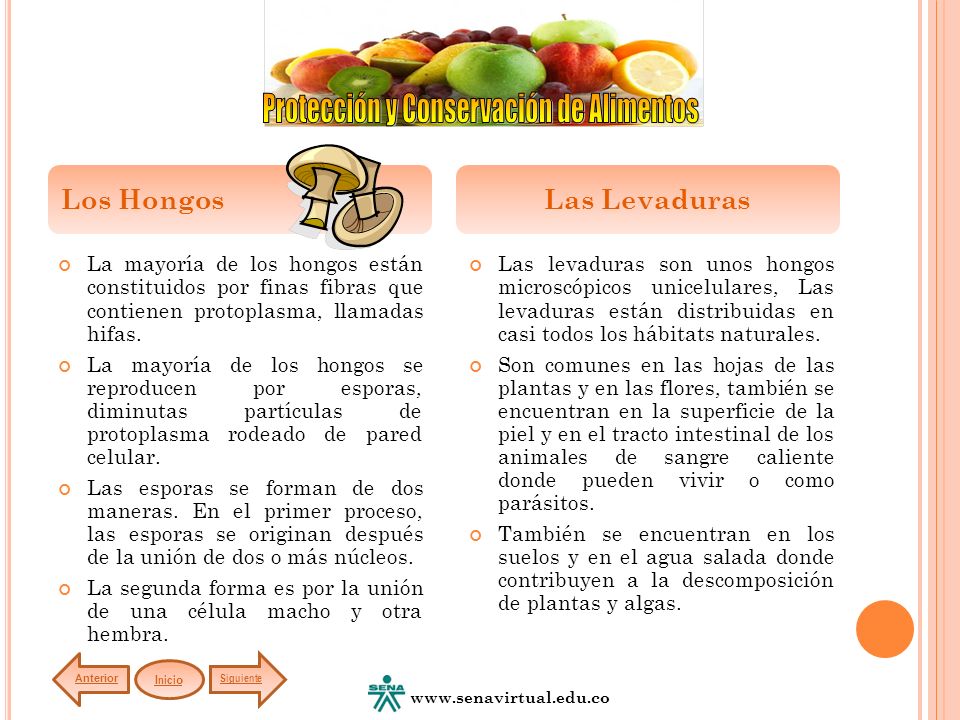 Protección y Conservación de Alimentos

Los Hongos

La mayoría de los hongos están constituidos por finas fibras que contienen protoplasma, llamadas hifas.

La mayoría de los hongos se reproducen por esporas, diminutas partículas de protoplasma rodeado de pared celular.

Las esporas se forman de dos maneras. En el primer proceso, las esporas se originan después de la unión de dos o más núcleos.

La segunda forma es por la unión de una célula macho y otra hembra.

Las Levaduras

Las levaduras son unos hongos microscópicos unicelulares, Las levaduras están distribuidas en casi todos los hábitats naturales.

Son comunes en las hojas de las plantas y en las flores, también se encuentran en la superficie de la piel y en el tracto intestinal de los animales de sangre caliente donde pueden vivir o como parásitos.

También se encuentran en los suelos y en el agua salada donde contribuyen a la descomposición de plantas y algas.

Anterior
Inicio
Siguiente

SENA
www.senavirtual.edu.co